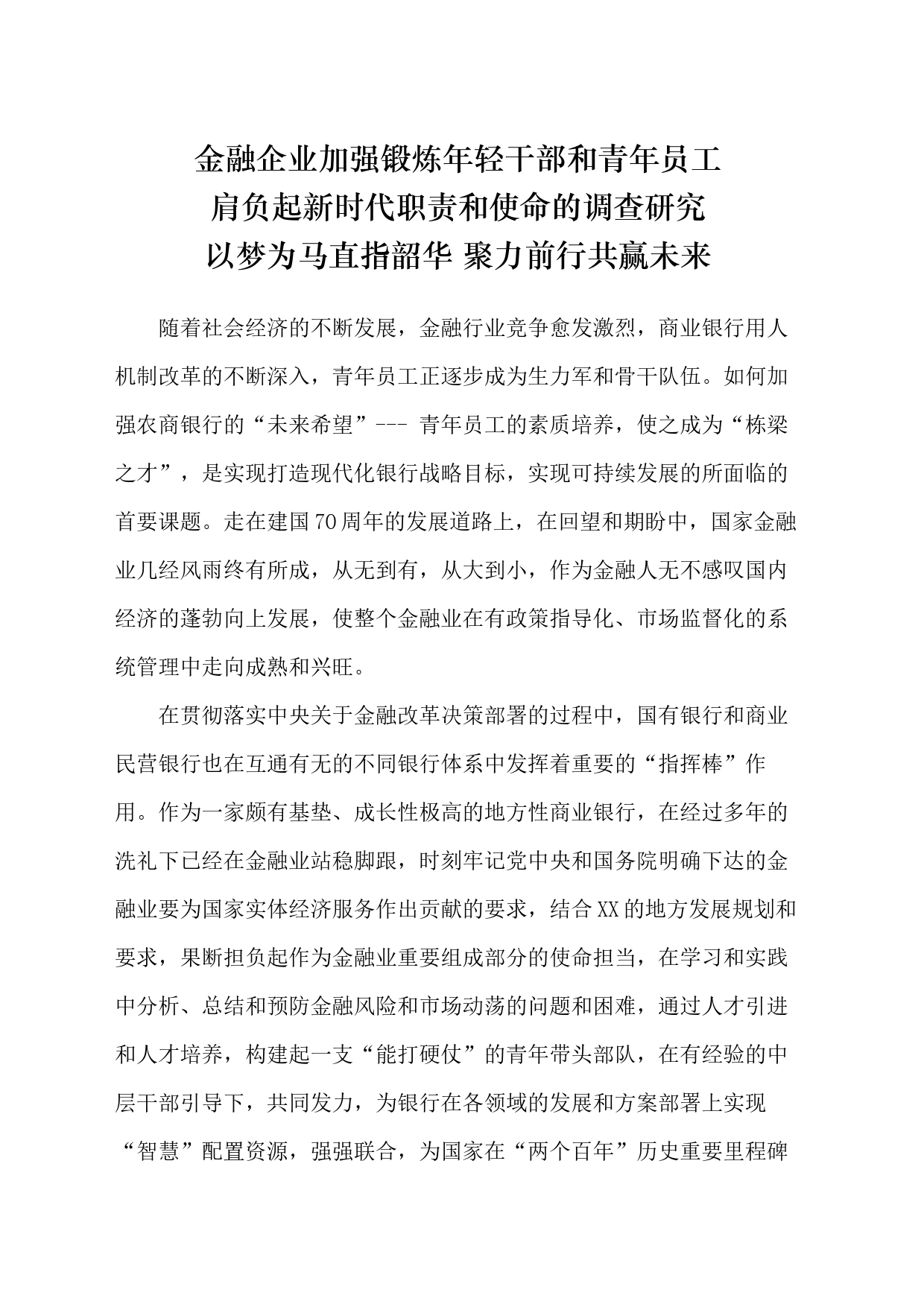 金融企业加强锻炼年轻干部和青年员工
肩负起新时代职责和使命的调查研究
以梦为马直指韶华 聚力前行共赢未来

随着社会经济的不断发展，金融行业竞争愈发激烈，商业银行用人机制改革的不断深入，青年员工正逐步成为生力军和骨干队伍。如何加强农商银行的“未来希望”--- 青年员工的素质培养，使之成为“栋梁之才”，是实现打造现代化银行战略目标，实现可持续发展的所面临的首要课题。走在建国70周年的发展道路上，在回望和期盼中，国家金融业几经风雨终有所成，从无到有，从大到小，作为金融人无不感叹国内经济的蓬勃向上发展，使整个金融业在有政策指导化、市场监督化的系统管理中走向成熟和兴旺。

在贯彻落实中央关于金融改革决策部署的过程中，国有银行和商业民营银行也在互通有无的不同银行体系中发挥着重要的“指挥棒”作用。作为一家颇有基垫、成长性极高的地方性商业银行，在经过多年的洗礼下已经在金融业站稳脚跟，时刻牢记党中央和国务院明确下达的金融业要为国家实体经济服务作出贡献的要求，结合XX的地方发展规划和要求，果断担负起作为金融业重要组成部分的使命担当，在学习和实践中分析、总结和预防金融风险和市场动荡的问题和困难，通过人才引进和人才培养，构建起一支“能打硬仗”的青年带头部队，在有经验的中层干部引导下，共同发力，为银行在各领域的发展和方案部署上实现“智慧”配置资源，强强联合，为国家在“两个百年”历史重要里程碑